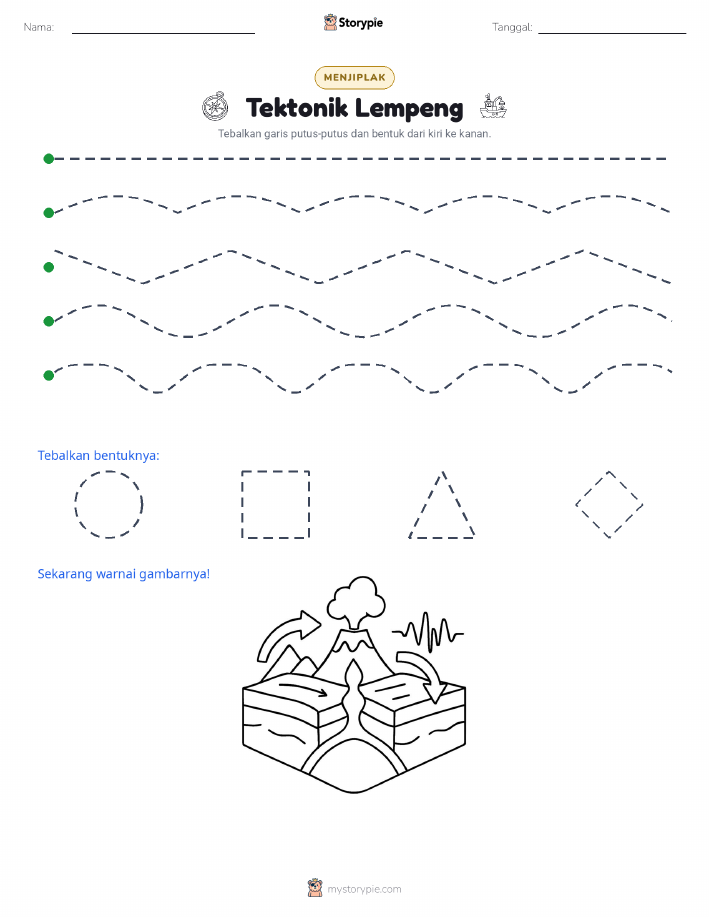 Nama: ____ Storypie Tanggal: ____

MENJIPLAK

Tektonik Lempeng

Tebalkan garis putus-putus dan bentuk dari kiri ke kanan.

Tebalkan bentuknya:

Sekarang warnai gambarnya!

mystorypie.com